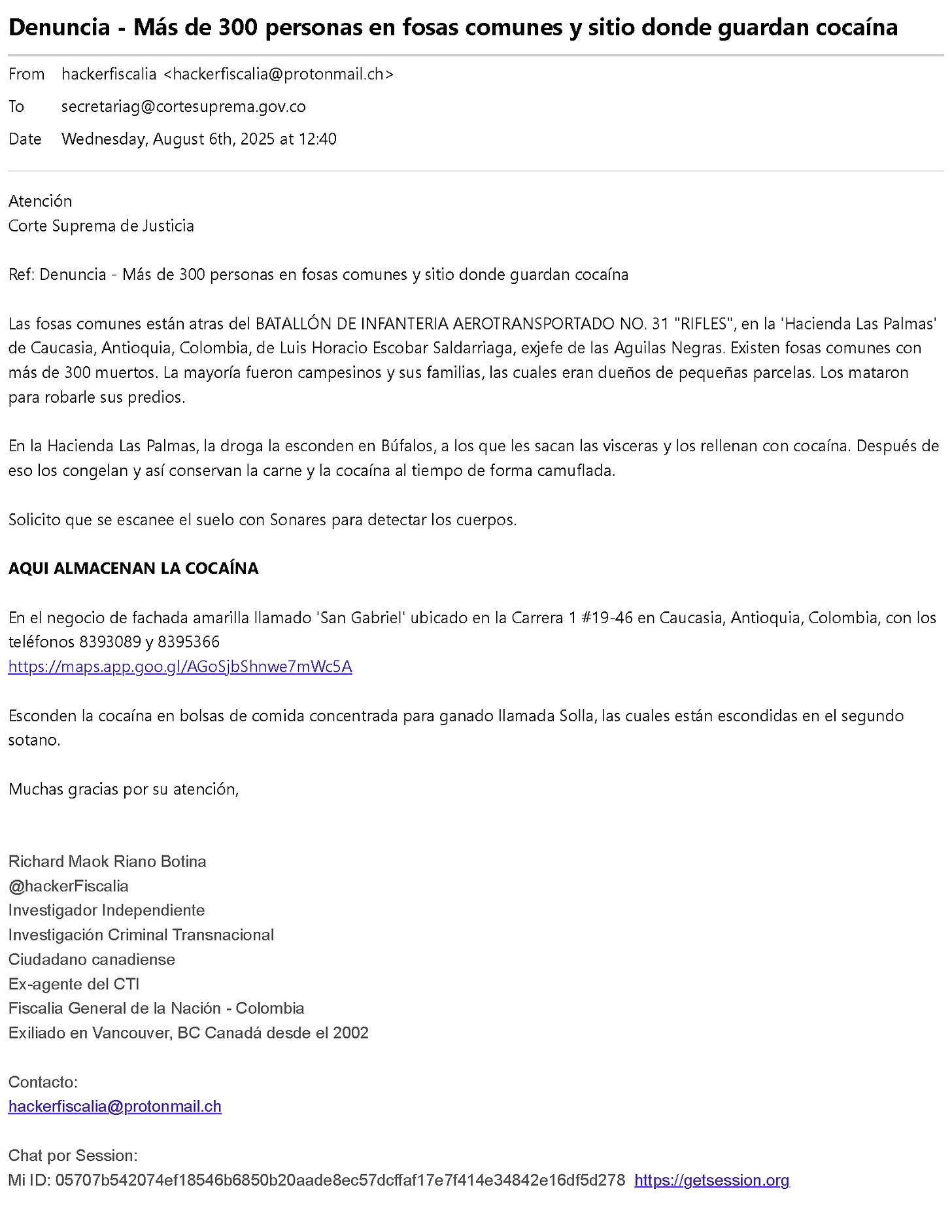 Denuncia - Más de 300 personas en fosas comunes y sitio donde guardan cocaína

From hackerfiscalia <hackerfiscalia@protonmail.ch>
To secretariag@cortesuprema.gov.co
Date Wednesday, August 6th, 2025 at 12:40

Atención
Corte Suprema de Justicia

Ref: Denuncia - Más de 300 personas en fosas comunes y sitio donde guardan cocaína

Las fosas comunes están atras del BATALLÓN DE INFANTERIA AEROTRANSPORTADO NO. 31 "RIFLES", en la 'Hacienda Las Palmas' de Caucasia, Antioquia, Colombia, de Luis Horacio Escobar Saldarriaga, exjefe de las Aguilas Negras. Existen fosas comunes con más de 300 muertos. La mayoría fueron campesinos y sus familias, las cuales eran dueños de pequeñas parcelas. Los mataron para robarle sus predios.

En la Hacienda Las Palmas, la droga la esconden en Búfalos, a los que les sacan las visceras y los rellenan con cocaína. Después de eso los congelan y así conservan la carne y la cocaína al tiempo de forma camuflada.

Solicito que se escanee el suelo con Sonares para detectar los cuerpos.

AQUI ALMACENAN LA COCAÍNA

En el negocio de fachada amarilla llamado 'San Gabriel' ubicado en la Carrera 1 #19-46 en Caucasia, Antioquia, Colombia, con los teléfonos 8393089 y 8395366
https://maps.app.goo.gl/AGoSjbShnwe7mWc5A

Esconden la cocaína en bolsas de comida concentrada para ganado llamada Solla, las cuales están escondidas en el segundo sotano.

Muchas gracias por su atención,

Richard Maok Riano Botina
@hackerFiscalia
Investigador Independiente
Investigación Criminal Transnacional
Ciudadano canadiense
Ex-agente del CTI
Fiscalia General de la Nación - Colombia
Exiliado en Vancouver, BC Canadá desde el 2002

Contacto:
hackerfiscalia@protonmail.ch

Chat por Session:
Mi ID: 05707b542074ef18546b6850b20aade8ec57dcffaf17e7f414e34842e16df5d278 https://getsession.org